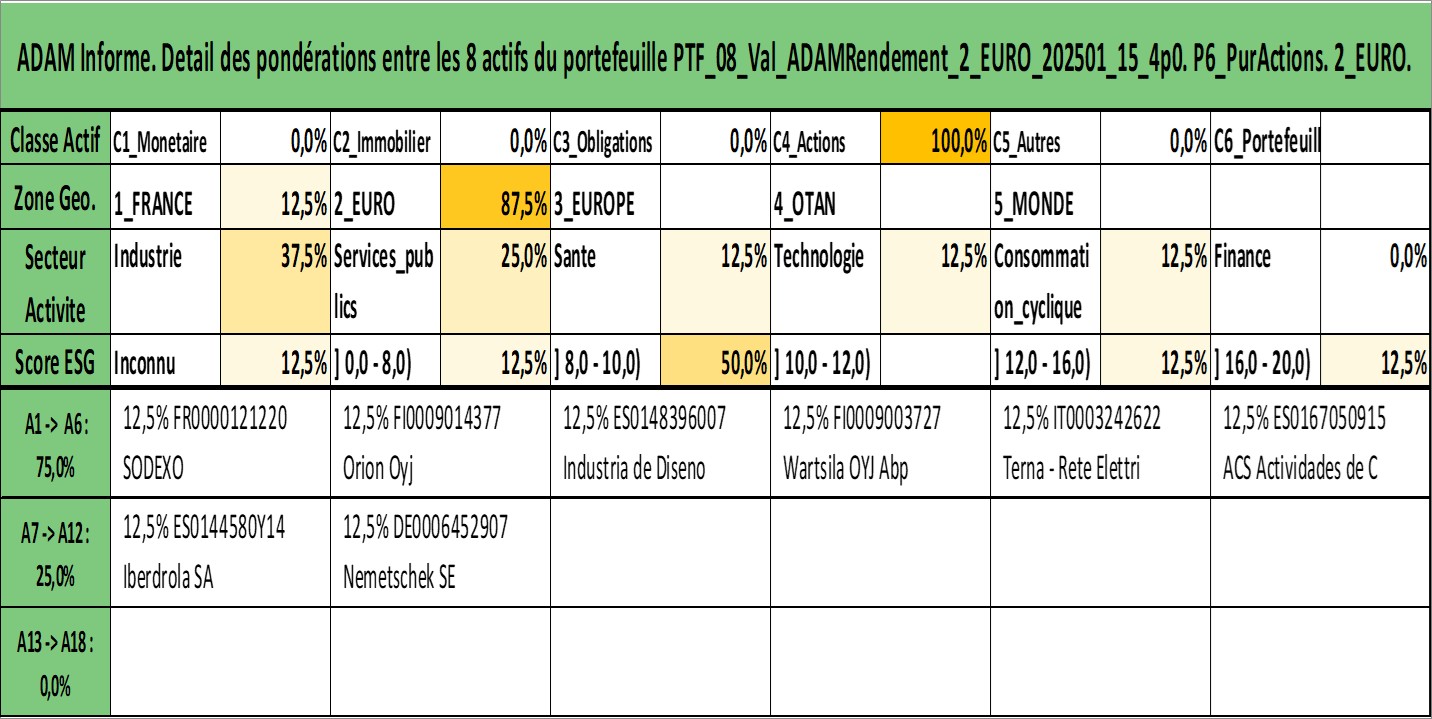 ADAM Informe. Detail des pondérations entre les 8 actifs du portefeuille PTF_08_Val_ADAMRendement_2_EURO_202501_15_4p0. P6_PurActions. 2_EURO.

| Classe Actif | C1_Monetaire | 0,0% | C2_Immobilier | 0,0% | C3_Obligations | 0,0% | C4_Actions | 100,0% | C5_Autres | 0,0% | C6_Portefeuill | |
|---|---|---|---|---|---|---|---|---|---|---|---|---|
| Zone Geo. | 1_FRANCE | 12,5% | 2_EURO | 87,5% | 3_EUROPE | | 4_OTAN | | 5_MONDE | | | |
| Secteur Activite | Industrie | 37,5% | Services_publics | 25,0% | Sante | 12,5% | Technologie | 12,5% | Consommation_cyclique | 12,5% | Finance | 0,0% |
| Score ESG | Inconnu | 12,5% | ] 0,0 - 8,0) | 12,5% | ] 8,0 - 10,0) | 50,0% | ] 10,0 - 12,0) | | ] 12,0 - 16,0) | 12,5% | ] 16,0 - 20,0) | 12,5% |

| A1 -> A6 : 75,0% | 12,5% FR0000121220 SODEXO | 12,5% FI0009014377 Orion Oyj | 12,5% ES0148396007 Industria de Diseno | 12,5% FI0009003727 Wartsila OYJ Abp | 12,5% IT0003242622 Terna - Rete Elettri | 12,5% ES0167050915 ACS Actividades de C |
|---|---|---|---|---|---|---|
| A7 -> A12 : 25,0% | 12,5% ES0144580Y14 Iberdrola SA | 12,5% DE0006452907 Nemetschek SE | | | | |
| A13 -> A18 : 0,0% | | | | | | |